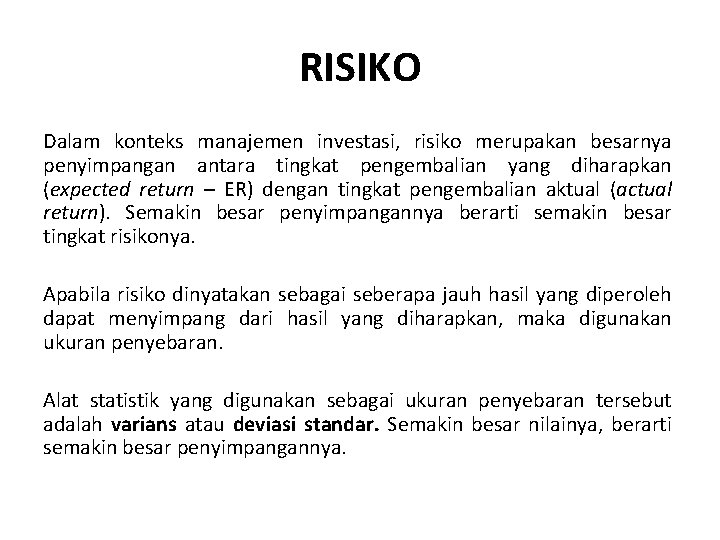 RISIKO

Dalam konteks manajemen investasi, risiko merupakan besarnya penyimpangan antara tingkat pengembalian yang diharapkan (expected return – ER) dengan tingkat pengembalian aktual (actual return). Semakin besar penyimpangannya berarti semakin besar tingkat risikonya.

Apabila risiko dinyatakan sebagai seberapa jauh hasil yang diperoleh dapat menyimpang dari hasil yang diharapkan, maka digunakan ukuran penyebaran.

Alat statistik yang digunakan sebagai ukuran penyebaran tersebut adalah varians atau deviasi standar. Semakin besar nilainya, berarti semakin besar penyimpangannya.